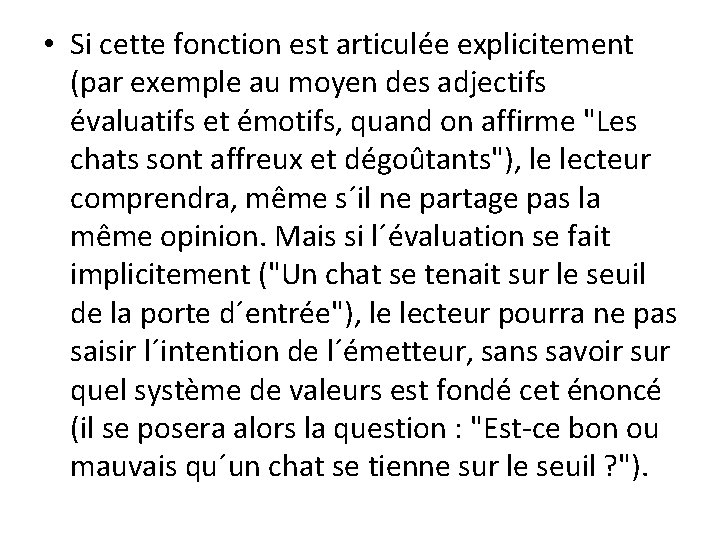 • Si cette fonction est articulée explicitement (par exemple au moyen des adjectifs évaluatifs et émotifs, quand on affirme "Les chats sont affreux et dégoûtants"), le lecteur comprendra, même s´il ne partage pas la même opinion. Mais si l´évaluation se fait implicitement ("Un chat se tenait sur le seuil de la porte d´entrée"), le lecteur pourra ne pas saisir l´intention de l´émetteur, sans savoir sur quel système de valeurs est fondé cet énoncé (il se posera alors la question : "Est-ce bon ou mauvais qu´un chat se tienne sur le seuil ?").